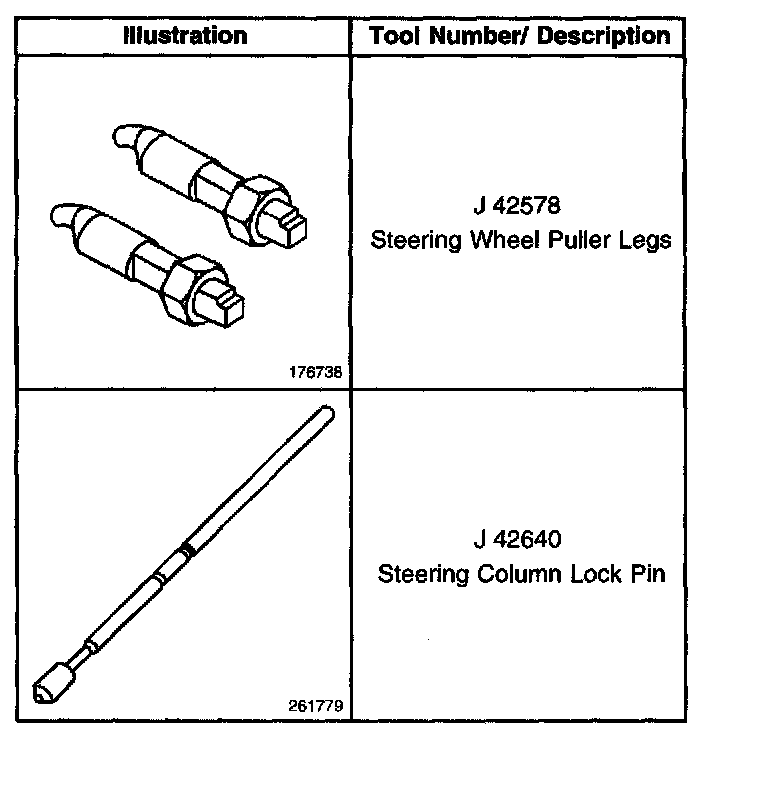 | Illustration | Tool Number/ Description |
|---|---|
| 176738 | J 42578 Steering Wheel Puller Legs |
| 261779 | J 42640 Steering Column Lock Pin |